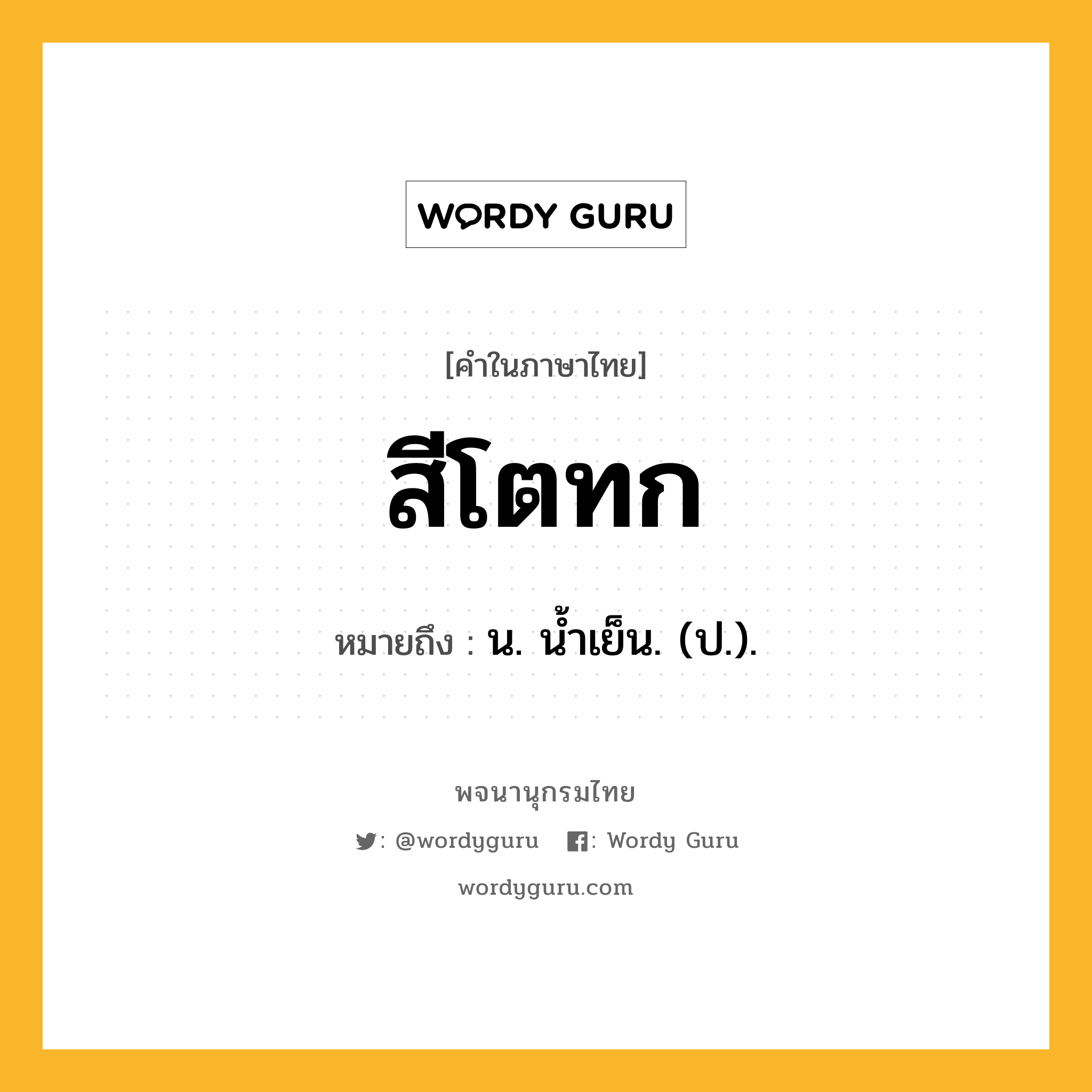 WORDY GURU

[คำในภาษาไทย]

สีโตทก

หมายถึง : น. น้ำเย็น. (ป.).

พจนานุกรมไทย

: @wordyguru : Wordy Guru

wordyguru.com